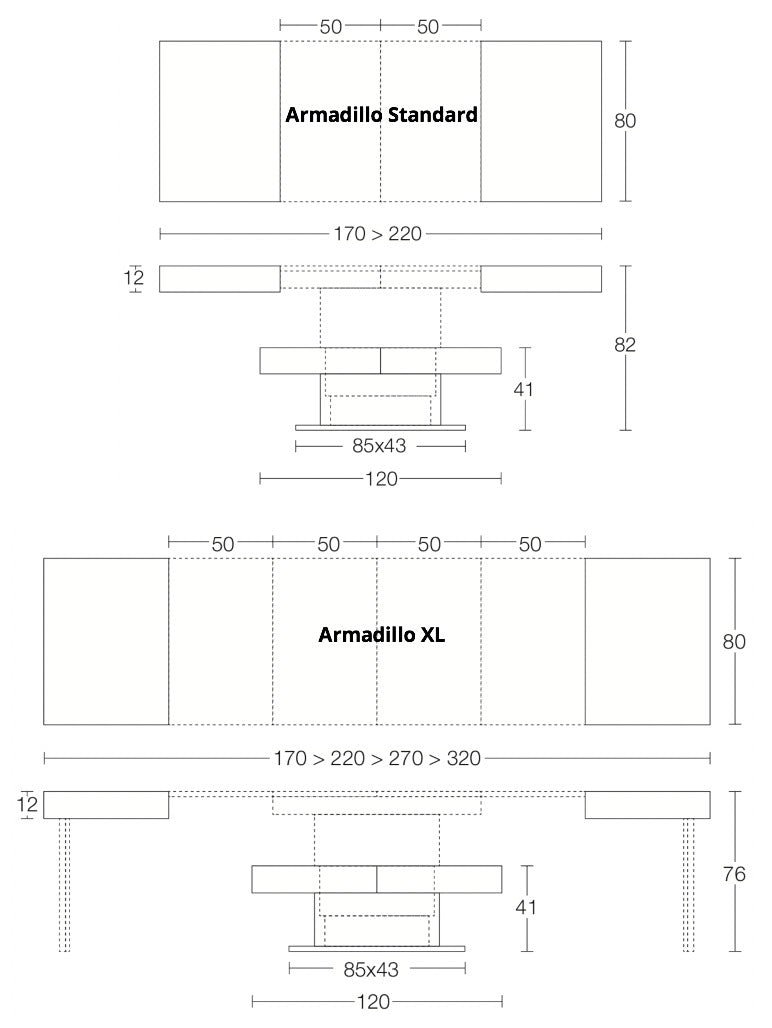 50 50

Armadillo Standard

80

170 > 220

12

82

41

85x43

120

50 50 50 50

Armadillo XL

80

170 > 220 > 270 > 320

12

76

41

85x43

120